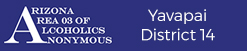 ARIZONA
AREA 03 OF
ALCOHOLICS
ANONYMOUS

Yavapai
District 14